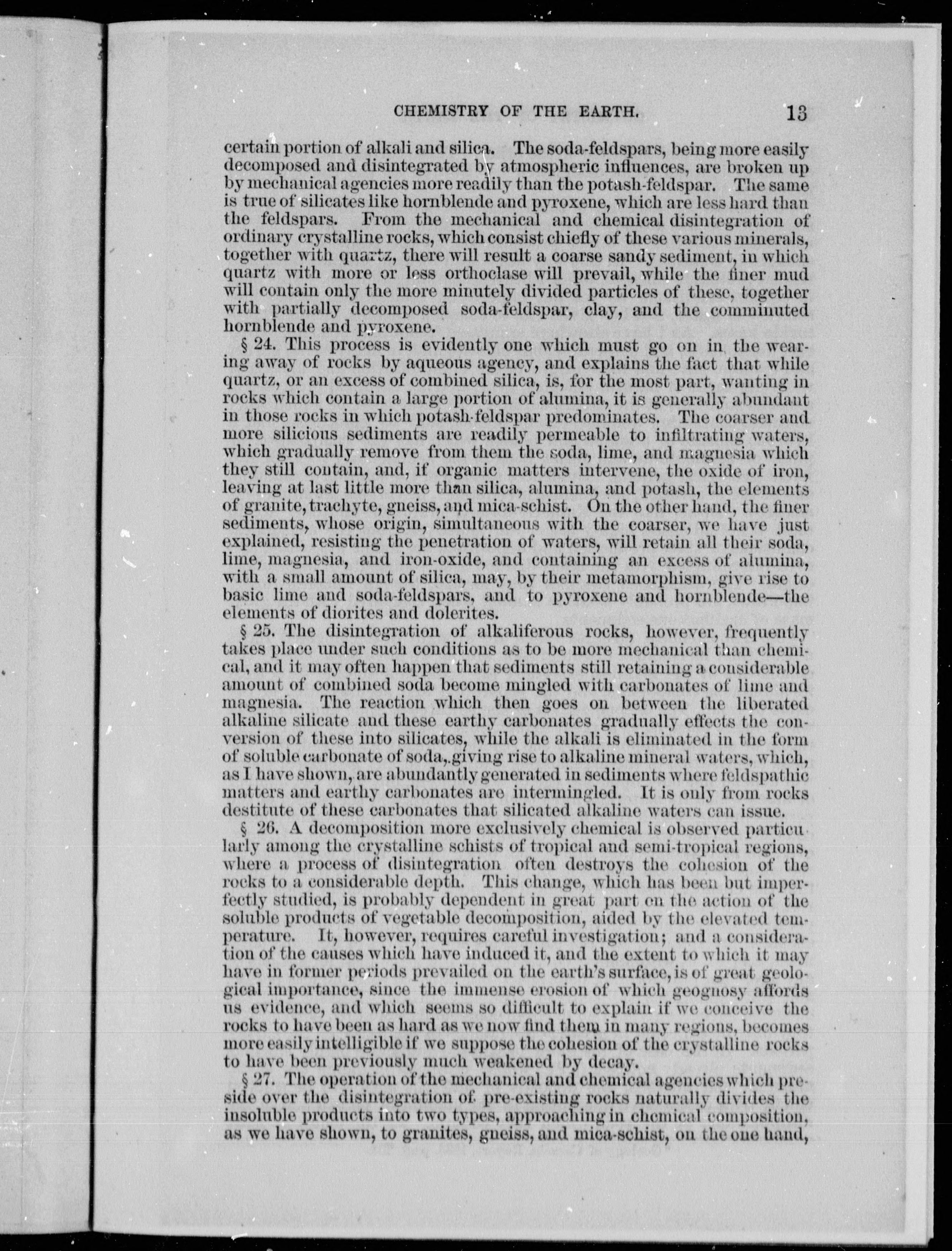 CHEMISTRY OF THE EARTH. 13

certain portion of alkali and silica. The soda-feldspars, being more easily decomposed and disintegrated by atmospheric influences, are broken up by mechanical agencies more readily than the potash-feldspar. The same is true of silicates like hornblende and pyroxene, which are less hard than the feldspars. From the mechanical and chemical disintegration of ordinary crystalline rocks, which consist chiefly of these various minerals, together with quartz, there will result a coarse sandy sediment, in which quartz with more or less orthoclase will prevail, while the finer mud will contain only the more minutely divided particles of these, together with partially decomposed soda-feldspar, clay, and the comminuted hornblende and pyroxene.

§ 24. This process is evidently one which must go on in the wearing away of rocks by aqueous agency, and explains the fact that while quartz, or an excess of combined silica, is, for the most part, wanting in rocks which contain a large portion of alumina, it is generally abundant in those rocks in which potash-feldspar predominates. The coarser and more silicious sediments are readily permeable to infiltrating waters, which gradually remove from them the soda, lime, and magnesia which they still contain, and, if organic matters intervene, the oxide of iron, leaving at last little more than silica, alumina, and potash, the elements of granite, trachyte, gneiss, and mica-schist. On the other hand, the finer sediments, whose origin, simultaneous with the coarser, we have just explained, resisting the penetration of waters, will retain all their soda, lime, magnesia, and iron-oxide, and containing an excess of alumina, with a small amount of silica, may, by their metamorphism, give rise to basic lime and soda-feldspars, and to pyroxene and hornblende—the elements of diorites and dolerites.

§ 25. The disintegration of alkaliferous rocks, however, frequently takes place under such conditions as to be more mechanical than chemical, and it may often happen that sediments still retaining a considerable amount of combined soda become mingled with carbonates of lime and magnesia. The reaction which then goes on between the liberated alkaline silicate and these earthy carbonates gradually effects the conversion of these into silicates, while the alkali is eliminated in the form of soluble carbonate of soda, giving rise to alkaline mineral waters, which, as I have shown, are abundantly generated in sediments where feldspathic matters and earthy carbonates are intermingled. It is only from rocks destitute of these carbonates that silicated alkaline waters can issue.

§ 26. A decomposition more exclusively chemical is observed particularly among the crystalline schists of tropical and semi-tropical regions, where a process of disintegration often destroys the cohesion of the rocks to a considerable depth. This change, which has been but imperfectly studied, is probably dependent in great part on the action of the soluble products of vegetable decomposition, aided by the elevated temperature. It, however, requires careful investigation; and a consideration of the causes which have induced it, and the extent to which it may have in former periods prevailed on the earth's surface, is of great geological importance, since the immense erosion of which geognosy affords us evidence, and which seems so difficult to explain if we conceive the rocks to have been as hard as we now find them in many regions, becomes more easily intelligible if we suppose the cohesion of the crystalline rocks to have been previously much weakened by decay.

§ 27. The operation of the mechanical and chemical agencies which preside over the disintegration of pre-existing rocks naturally divides the insoluble products into two types, approaching in chemical composition, as we have shown, to granites, gneiss, and mica-schist, on the one hand,